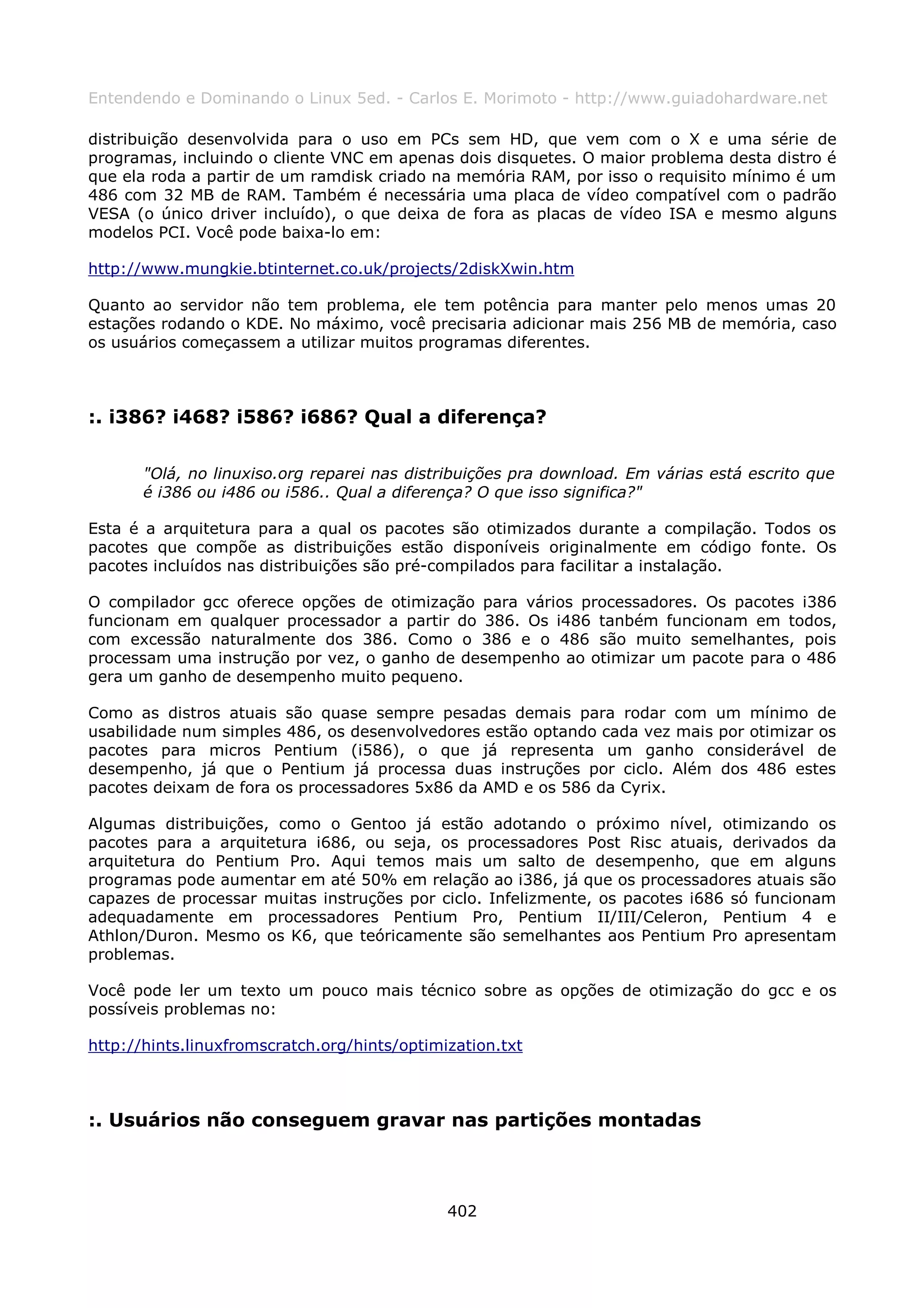 Entendendo e Dominando o Linux 5ed. - Carlos E. Morimoto - http://www.guiadohardware.net

distribuição desenvolvida para o uso em PCs sem HD, que vem com o X e uma série de programas, incluindo o cliente VNC em apenas dois disquetes. O maior problema desta distro é que ela roda a partir de um ramdisk criado na memória RAM, por isso o requisito mínimo é um 486 com 32 MB de RAM. Também é necessária uma placa de vídeo compatível com o padrão VESA (o único driver incluído), o que deixa de fora as placas de vídeo ISA e mesmo alguns modelos PCI. Você pode baixa-lo em:

http://www.mungkie.btinternet.co.uk/projects/2diskXwin.htm

Quanto ao servidor não tem problema, ele tem potência para manter pelo menos umas 20 estações rodando o KDE. No máximo, você precisaria adicionar mais 256 MB de memória, caso os usuários começassem a utilizar muitos programas diferentes.

:. i386? i468? i586? i686? Qual a diferença?

"Olá, no linuxiso.org reparei nas distribuições pra download. Em várias está escrito que é i386 ou i486 ou i586.. Qual a diferença? O que isso significa?"

Esta é a arquitetura para a qual os pacotes são otimizados durante a compilação. Todos os pacotes que compõe as distribuições estão disponíveis originalmente em código fonte. Os pacotes incluídos nas distribuições são pré-compilados para facilitar a instalação.

O compilador gcc oferece opções de otimização para vários processadores. Os pacotes i386 funcionam em qualquer processador a partir do 386. Os i486 tanbém funcionam em todos, com excessão naturalmente dos 386. Como o 386 e o 486 são muito semelhantes, pois processam uma instrução por vez, o ganho de desempenho ao otimizar um pacote para o 486 gera um ganho de desempenho muito pequeno.

Como as distros atuais são quase sempre pesadas demais para rodar com um mínimo de usabilidade num simples 486, os desenvolvedores estão optando cada vez mais por otimizar os pacotes para micros Pentium (i586), o que já representa um ganho considerável de desempenho, já que o Pentium já processa duas instruções por ciclo. Além dos 486 estes pacotes deixam de fora os processadores 5x86 da AMD e os 586 da Cyrix.

Algumas distribuições, como o Gentoo já estão adotando o próximo nível, otimizando os pacotes para a arquitetura i686, ou seja, os processadores Post Risc atuais, derivados da arquitetura do Pentium Pro. Aqui temos mais um salto de desempenho, que em alguns programas pode aumentar em até 50% em relação ao i386, já que os processadores atuais são capazes de processar muitas instruções por ciclo. Infelizmente, os pacotes i686 só funcionam adequadamente em processadores Pentium Pro, Pentium II/III/Celeron, Pentium 4 e Athlon/Duron. Mesmo os K6, que teóricamente são semelhantes aos Pentium Pro apresentam problemas.

Você pode ler um texto um pouco mais técnico sobre as opções de otimização do gcc e os possíveis problemas no:

http://hints.linuxfromscratch.org/hints/optimization.txt

:. Usuários não conseguem gravar nas partições montadas

402